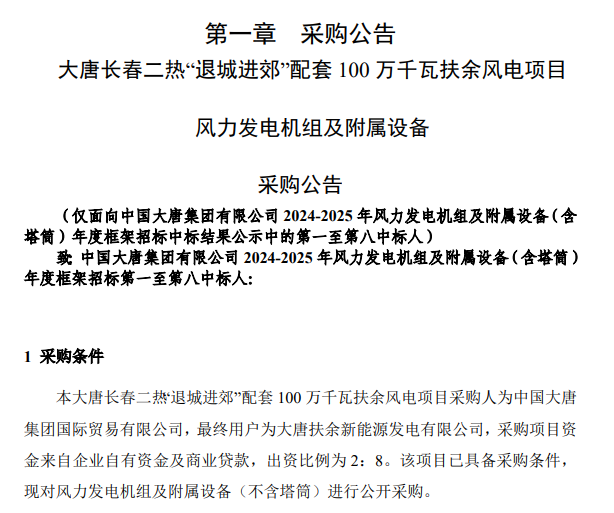 第一章　采购公告

大唐长春二热“退城进郊”配套 100 万千瓦扶余风电项目

风力发电机组及附属设备

采购公告

（仅面向中国大唐集团有限公司 2024-2025 年风力发电机组及附属设备（含塔筒）年度框架招标中标结果公示中的第一至第八中标人）

致 中国大唐集团有限公司 2024-2025 年风力发电机组及附属设备（含塔筒）年度框架招标第一至第八中标人：

1 采购条件

本大唐长春二热“退城进郊”配套 100 万千瓦扶余风电项目采购人为中国大唐集团国际贸易有限公司，最终用户为大唐扶余新能源发电有限公司，采购项目资金来自企业自有资金及商业贷款，出资比例为 2：8。该项目已具备采购条件，现对风力发电机组及附属设备（不含塔筒）进行公开采购。